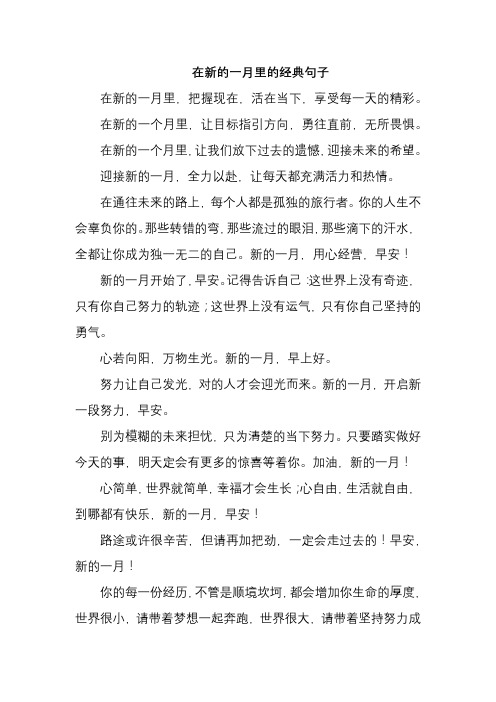 在新的一月里的经典句子

在新的一月里，把握现在，活在当下，享受每一天的精彩。

在新的一个月里，让目标指引方向，勇往直前，无所畏惧。

在新的一个月里，让我们放下过去的遗憾，迎接未来的希望。

迎接新的一月，全力以赴，让每天都充满活力和热情。

在通往未来的路上，每个人都是孤独的旅行者。你的人生不会辜负你的。那些转错的弯，那些流过的眼泪，那些滴下的汗水，全都让你成为独一无二的自己。新的一月，用心经营，早安！

新的一月开始了，早安。记得告诉自己：这世界上没有奇迹，只有你自己努力的轨迹；这世界上没有运气，只有你自己坚持的勇气。

心若向阳，万物生光。新的一月，早上好。

努力让自己发光，对的人才会迎光而来。新的一月，开启新一段努力，早安。

别为模糊的未来担忧，只为清楚的当下努力。只要踏实做好今天的事，明天定会有更多的惊喜等着你。加油，新的一月！

心简单，世界就简单，幸福才会生长；心自由，生活就自由，到哪都有快乐，新的一月，早安！

路途或许很辛苦，但请再加把劲，一定会走过去的！早安，新的一月！

你的每一份经历，不管是顺境坎坷，都会增加你生命的厚度，世界很小，请带着梦想一起奔跑，世界很大，请带着坚持努力成